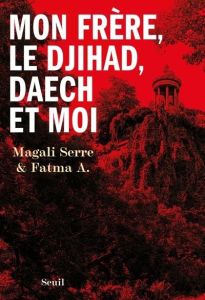 MON FRÈRE, LE DJIHAD, DAECH ET MOI

Magali Serre
& Fatma A.

Seuil